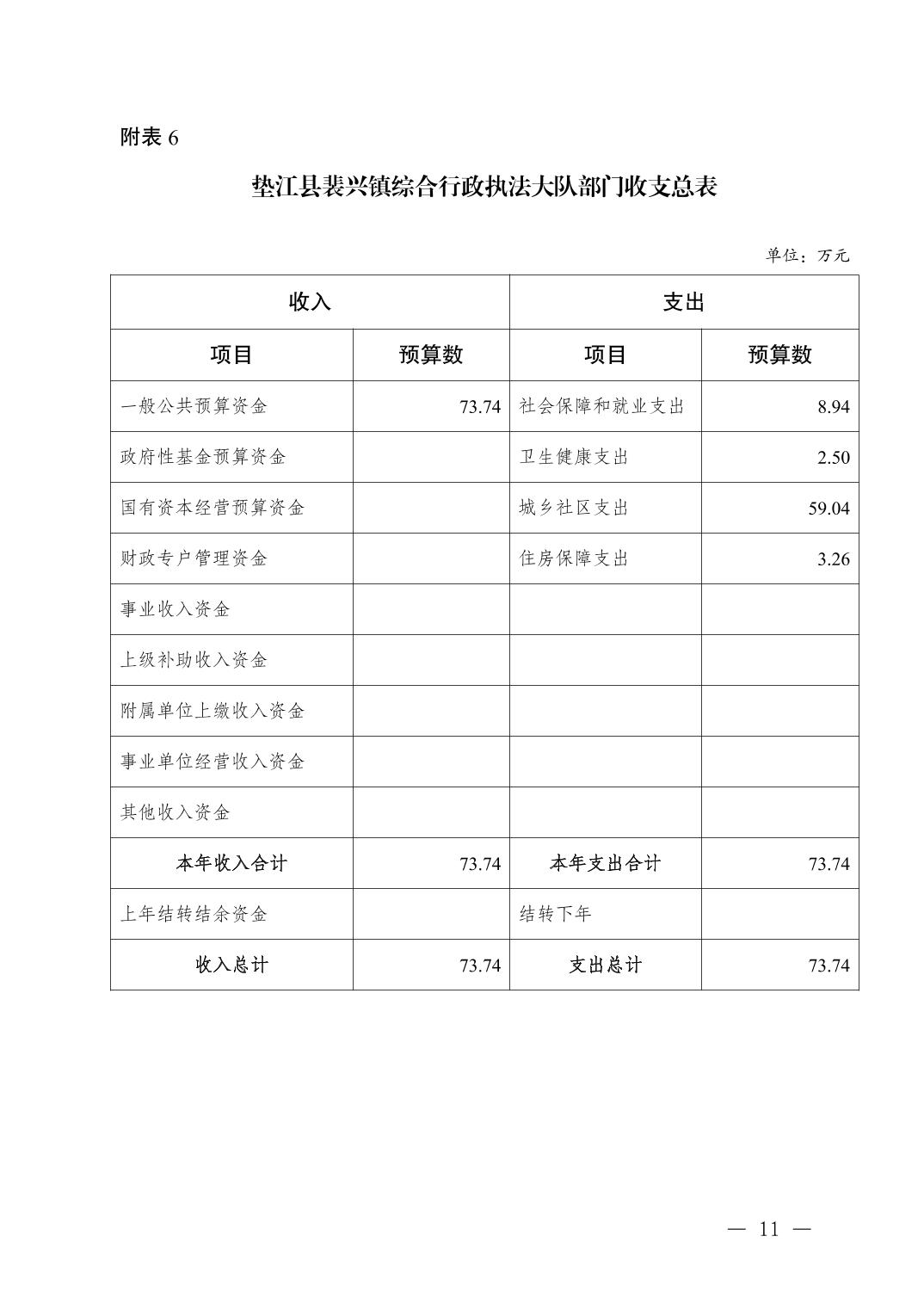 附表 6

垫江县裴兴镇综合行政执法大队部门收支总表

单位：万元

| 收入 | | 支出 | |
|---|---|---|---|
| 项目 | 预算数 | 项目 | 预算数 |
| 一般公共预算资金 | 73.74 | 社会保障和就业支出 | 8.94 |
| 政府性基金预算资金 | | 卫生健康支出 | 2.50 |
| 国有资本经营预算资金 | | 城乡社区支出 | 59.04 |
| 财政专户管理资金 | | 住房保障支出 | 3.26 |
| 事业收入资金 | | | |
| 上级补助收入资金 | | | |
| 附属单位上缴收入资金 | | | |
| 事业单位经营收入资金 | | | |
| 其他收入资金 | | | |
| 本年收入合计 | 73.74 | 本年支出合计 | 73.74 |
| 上年结转结余资金 | | 结转下年 | |
| 收入总计 | 73.74 | 支出总计 | 73.74 |

— 11 —